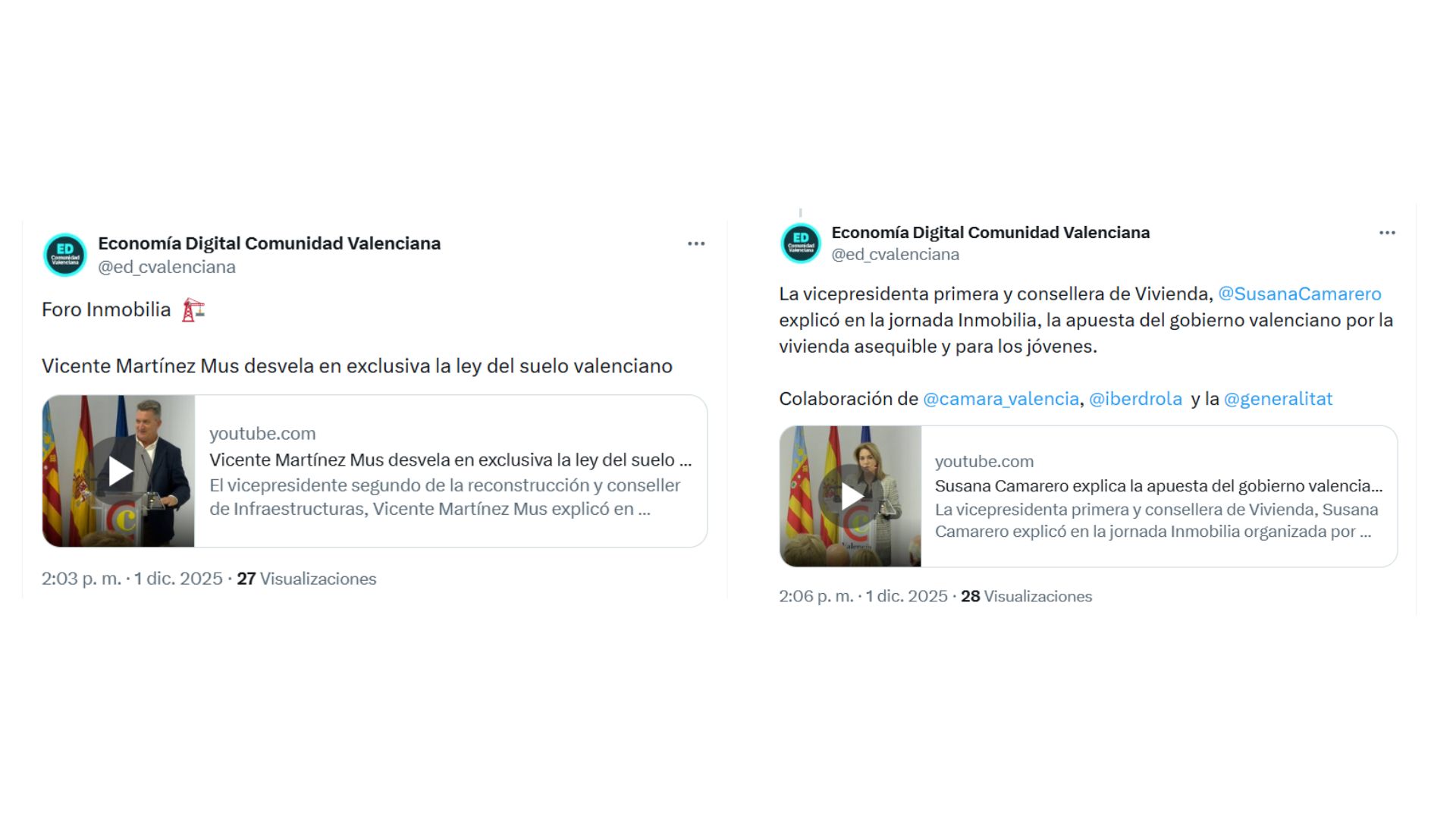 ED Comunidad Valenciana
Economía Digital Comunidad Valenciana
@ed_cvalenciana

Foro Inmobilia 🏗️

Vicente Martínez Mus desvela en exclusiva la ley del suelo valenciano

youtube.com
Vicente Martínez Mus desvela en exclusiva la ley del suelo ...
El vicepresidente segundo de la reconstrucción y conseller de Infraestructuras, Vicente Martínez Mus explicó en ...

2:03 p. m. · 1 dic. 2025 · 27 Visualizaciones

ED Comunidad Valenciana
Economía Digital Comunidad Valenciana
@ed_cvalenciana

La vicepresidenta primera y consellera de Vivienda, @SusanaCamarero explicó en la jornada Inmobilia, la apuesta del gobierno valenciano por la vivienda asequible y para los jóvenes.

Colaboración de @camara_valencia, @iberdrola y la @generalitat

youtube.com
Susana Camarero explica la apuesta del gobierno valencia...
La vicepresidenta primera y consellera de Vivienda, Susana Camarero explicó en la jornada Inmobilia organizada por ...

2:06 p. m. · 1 dic. 2025 · 28 Visualizaciones